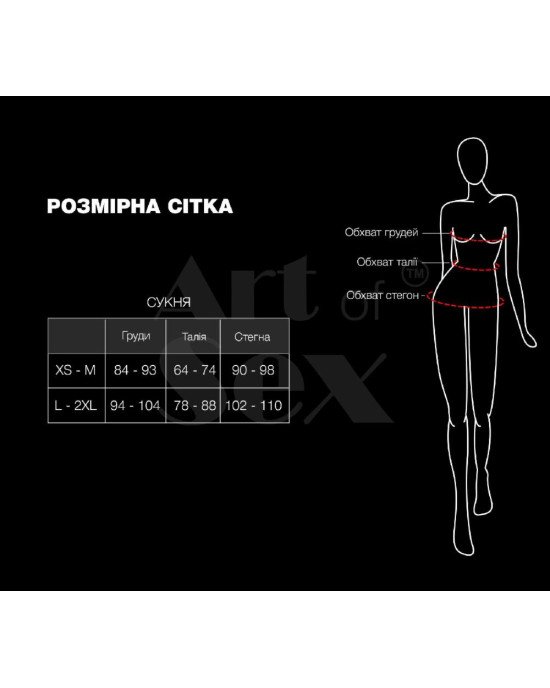 РОЗМІРНА СІТКА

СУКНЯ

|  | Груди | Талія | Стегна |
|---|---|---|---|
| XS - M | 84 - 93 | 64 - 74 | 90 - 98 |
| L - 2XL | 94 - 104 | 78 - 88 | 102 - 110 |

Обхват грудей
Обхват талії
Обхват стегон

Art of Sex ™